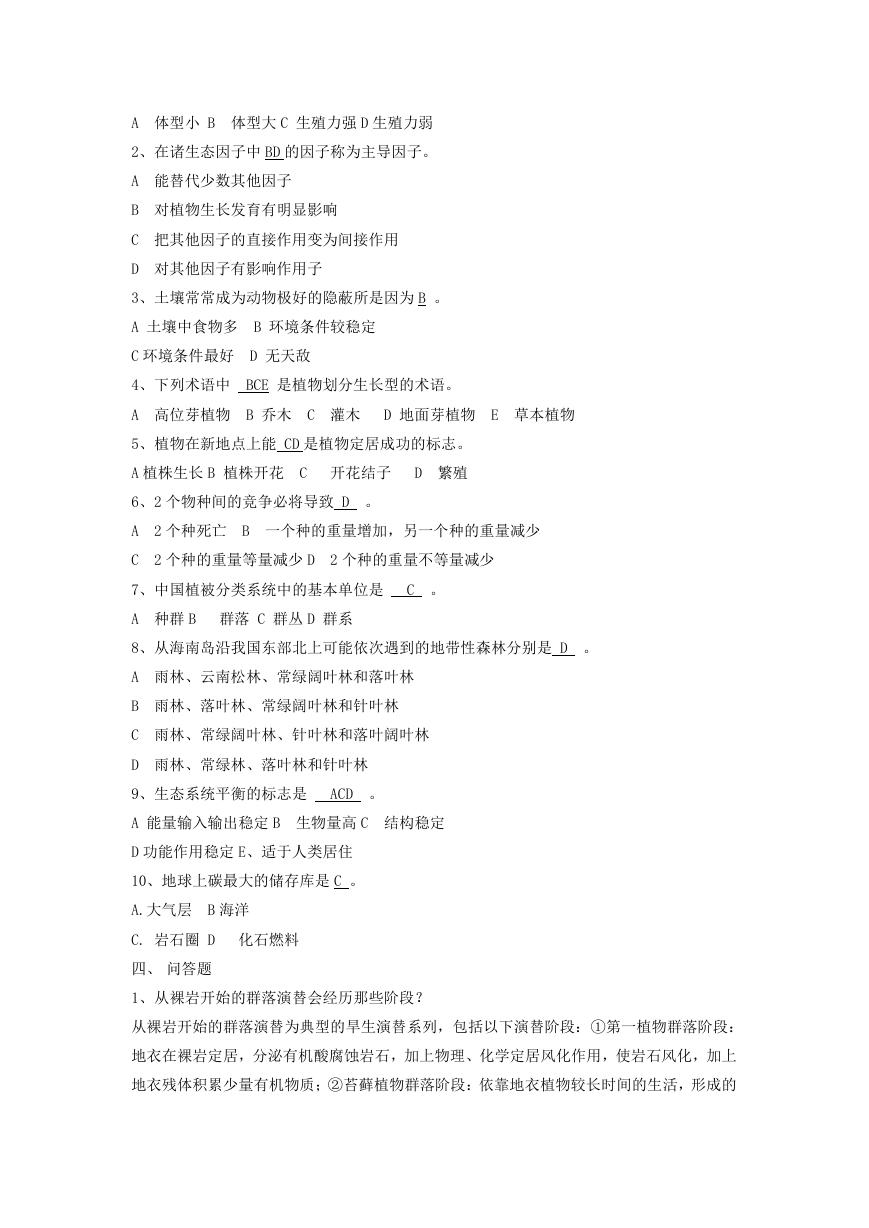 A 体型小 B 体型大 C 生殖力强 D 生殖力弱

2、在诸生态因子中 BD 的因子称为主导因子。

A 能替代少数其他因子

B 对植物生长发育有明显影响

C 把其他因子的直接作用变为间接作用

D 对其他因子有影响作用子

3、土壤常常成为动物极好的隐蔽所是因为 B 。

A 土壤中食物多 B 环境条件较稳定

C 环境条件最好 D 无天敌

4、下列术语中 BCE 是植物划分生长型的术语。

A 高位芽植物 B 乔木 C 灌木 D 地面芽植物 E 草本植物

5、植物在新地点上能 CD 是植物定居成功的标志。

A 植株生长 B 植株开花 C 开花结子 D 繁殖

6、2 个物种间的竞争必将导致 D 。

A 2 个种死亡 B 一个种的重量增加，另一个种的重量减少

C 2 个种的重量等量减少 D 2 个种的重量不等量减少

7、中国植被分类系统中的基本单位是 C 。

A 种群 B 群落 C 群丛 D 群系

8、从海南岛沿我国东部北上可能依次遇到的地带性森林分别是 D 。

A 雨林、云南松林、常绿阔叶林和落叶林

B 雨林、落叶林、常绿阔叶林和针叶林

C 雨林、常绿阔叶林、针叶林和落叶阔叶林

D 雨林、常绿林、落叶林和针叶林

9、生态系统平衡的标志是 ACD 。

A 能量输入输出稳定 B 生物量高 C 结构稳定

D 功能作用稳定 E、适于人类居住

10、地球上碳最大的储存库是 C 。

A.大气层 B 海洋

C. 岩石圈 D 化石燃料

四、 问答题

1、从裸岩开始的群落演替会经历那些阶段？

从裸岩开始的群落演替为典型的旱生演替系列，包括以下演替阶段：①第一植物群落阶段：地衣在裸岩定居，分泌有机酸腐蚀岩石，加上物理、化学定居风化作用，使岩石风化，加上地衣残体积累少量有机物质；②苔藓植物群落阶段：依靠地衣植物较长时间的生活，形成的